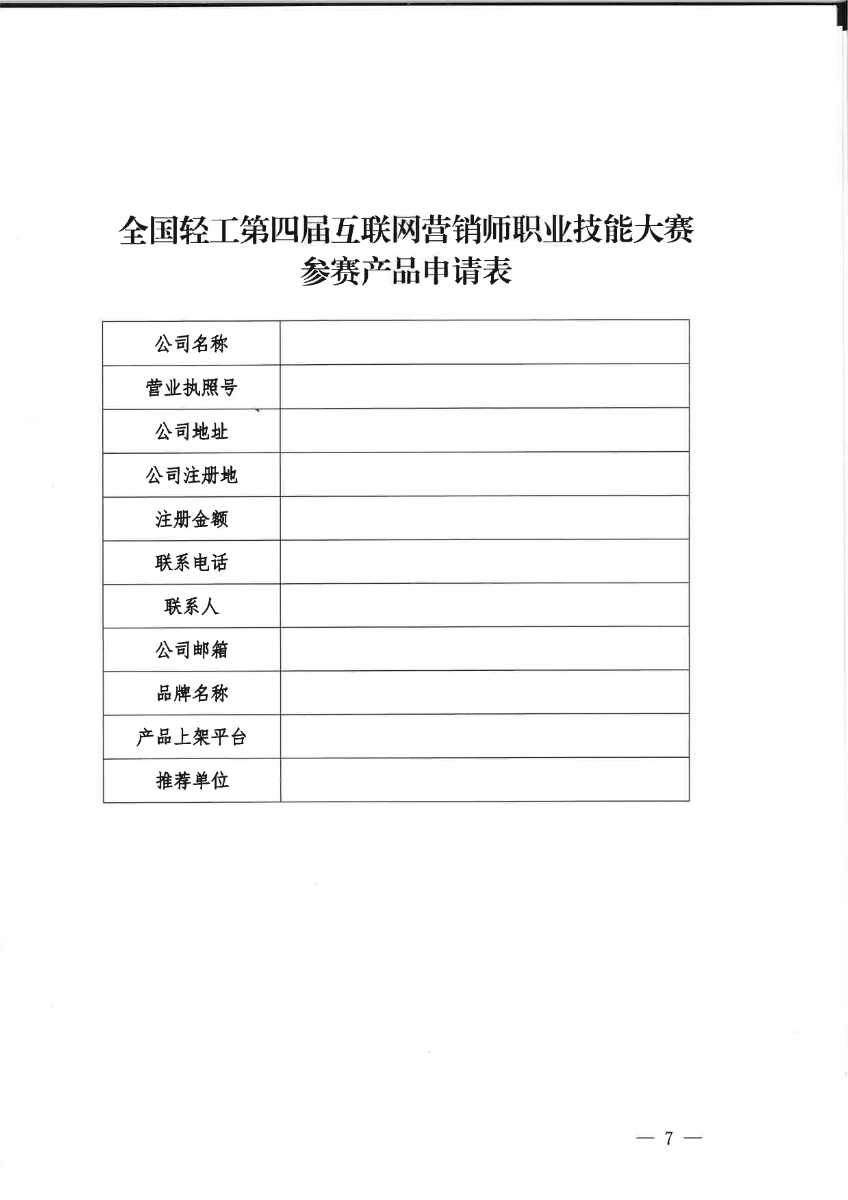 全国轻工第四届互联网营销师职业技能大赛
参赛产品申请表

| 公司名称 |  |
|---|---|
| 营业执照号 |  |
| 公司地址 |  |
| 公司注册地 |  |
| 注册金额 |  |
| 联系电话 |  |
| 联系人 |  |
| 公司邮箱 |  |
| 品牌名称 |  |
| 产品上架平台 |  |
| 推荐单位 |  |

— 7 —